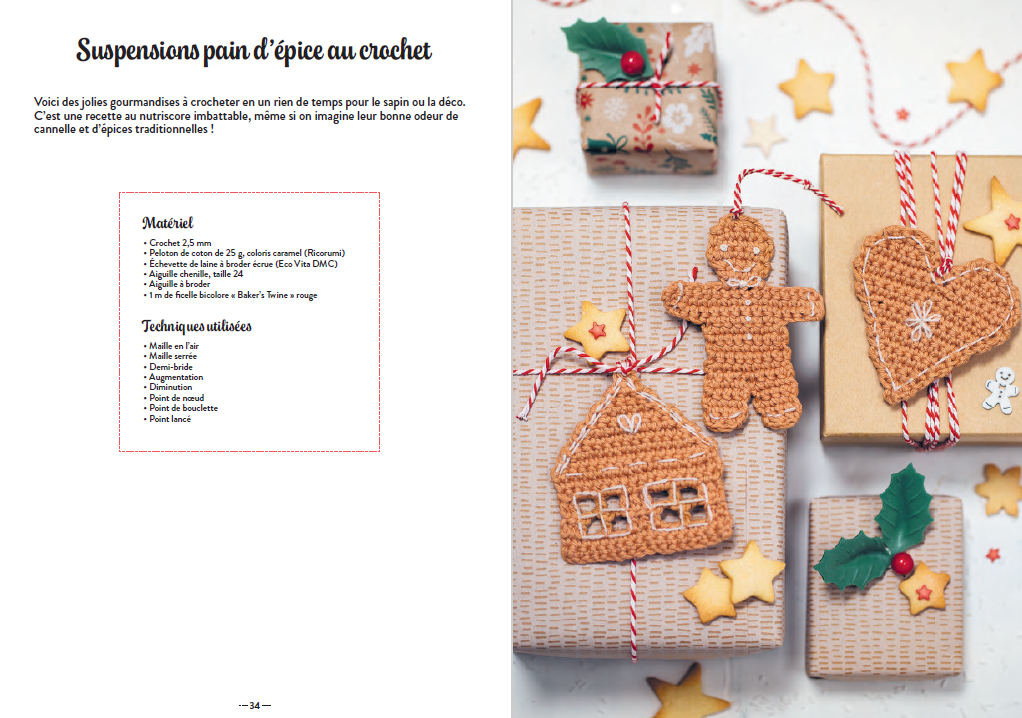 Suspensions pain d'épice au crochet

Voici des jolies gourmandises à crocheter en un rien de temps pour le sapin ou la déco. C'est une recette au nutriscore imbattable, même si on imagine leur bonne odeur de cannelle et d'épices traditionnelles !

Matériel

• Crochet 2,5 mm
• Peloton de coton de 25 g, coloris caramel (Ricorumi)
• Échevette de laine à broder écrue (Eco Vita DMC)
• Aiguille chenille, taille 24
• Aiguille à broder
• 1 m de ficelle bicolore « Baker's Twine » rouge

Techniques utilisées

• Maille en l'air
• Maille serrée
• Demi-bride
• Augmentation
• Diminution
• Point de nœud
• Point de bouclette
• Point lancé

— 34 —